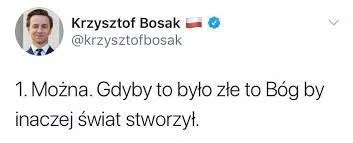 Krzysztof Bosak
@krzysztofbosak

1. Można. Gdyby to było złe to Bóg by inaczej świat stworzył.